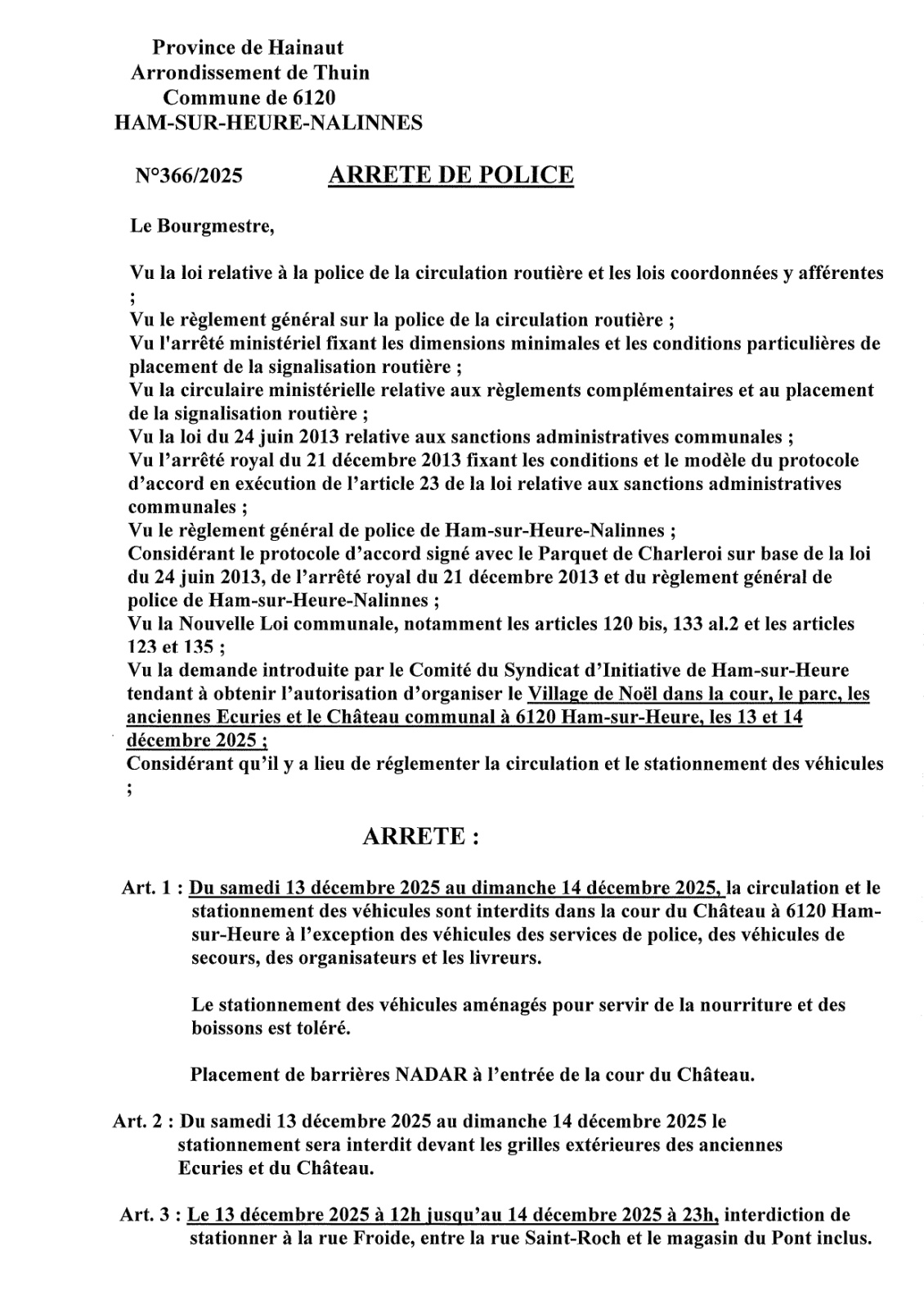 Province de Hainaut
Arrondissement de Thuin
Commune de 6120
HAM-SUR-HEURE-NALINNES

N°366/2025 ARRETE DE POLICE

Le Bourgmestre,

Vu la loi relative à la police de la circulation routière et les lois coordonnées y afférentes ;
Vu le règlement général sur la police de la circulation routière ;
Vu l'arrêté ministériel fixant les dimensions minimales et les conditions particulières de placement de la signalisation routière ;
Vu la circulaire ministérielle relative aux règlements complémentaires et au placement de la signalisation routière ;
Vu la loi du 24 juin 2013 relative aux sanctions administratives communales ;
Vu l'arrêté royal du 21 décembre 2013 fixant les conditions et le modèle du protocole d'accord en exécution de l'article 23 de la loi relative aux sanctions administratives communales ;
Vu le règlement général de police de Ham-sur-Heure-Nalinnes ;
Considérant le protocole d'accord signé avec le Parquet de Charleroi sur base de la loi du 24 juin 2013, de l'arrêté royal du 21 décembre 2013 et du règlement général de police de Ham-sur-Heure-Nalinnes ;
Vu la Nouvelle Loi communale, notamment les articles 120 bis, 133 al.2 et les articles 123 et 135 ;
Vu la demande introduite par le Comité du Syndicat d'Initiative de Ham-sur-Heure tendant à obtenir l'autorisation d'organiser le Village de Noël dans la cour, le parc, les anciennes Ecuries et le Château communal à 6120 Ham-sur-Heure, les 13 et 14 décembre 2025 ;
Considérant qu'il y a lieu de réglementer la circulation et le stationnement des véhicules ;

ARRETE :

Art. 1 : Du samedi 13 décembre 2025 au dimanche 14 décembre 2025, la circulation et le stationnement des véhicules sont interdits dans la cour du Château à 6120 Ham-sur-Heure à l'exception des véhicules des services de police, des véhicules de secours, des organisateurs et les livreurs.

Le stationnement des véhicules aménagés pour servir de la nourriture et des boissons est toléré.

Placement de barrières NADAR à l'entrée de la cour du Château.

Art. 2 : Du samedi 13 décembre 2025 au dimanche 14 décembre 2025 le stationnement sera interdit devant les grilles extérieures des anciennes Ecuries et du Château.

Art. 3 : Le 13 décembre 2025 à 12h jusqu'au 14 décembre 2025 à 23h, interdiction de stationner à la rue Froide, entre la rue Saint-Roch et le magasin du Pont inclus.